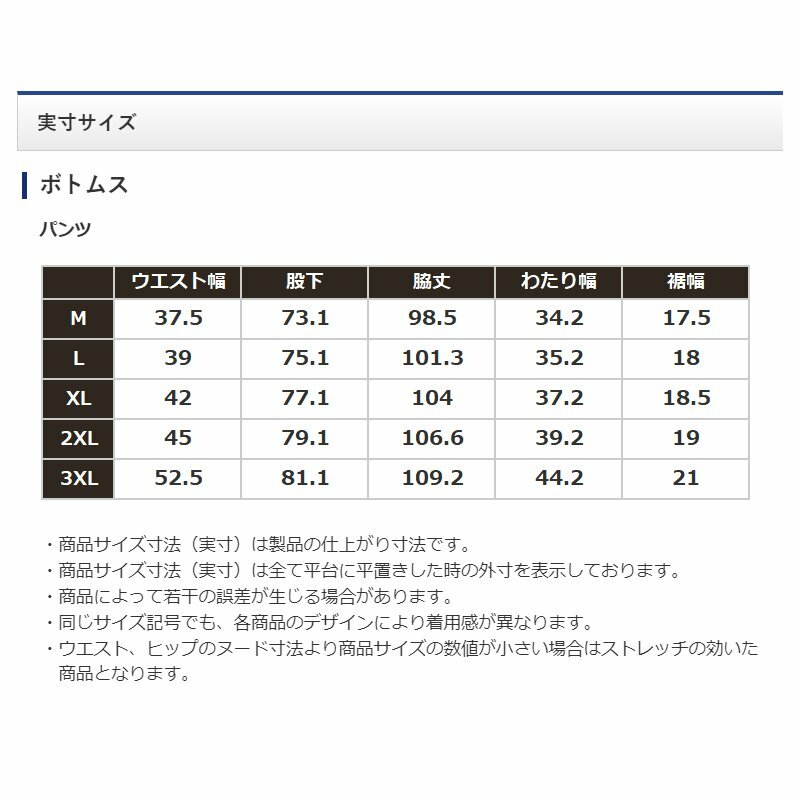 実寸サイズ

ボトムス

パンツ

| | ウエスト幅 | 股下 | 脇丈 | わたり幅 | 裾幅 |
|---|---|---|---|---|---|
| M | 37.5 | 73.1 | 98.5 | 34.2 | 17.5 |
| L | 39 | 75.1 | 101.3 | 35.2 | 18 |
| XL | 42 | 77.1 | 104 | 37.2 | 18.5 |
| 2XL | 45 | 79.1 | 106.6 | 39.2 | 19 |
| 3XL | 52.5 | 81.1 | 109.2 | 44.2 | 21 |

・商品サイズ寸法（実寸）は製品の仕上がり寸法です。
・商品サイズ寸法（実寸）は全て平台に平置きした時の外寸を表示しております。
・商品によって若干の誤差が生じる場合があります。
・同じサイズ記号でも、各商品のデザインにより着用感が異なります。
・ウエスト、ヒップのヌード寸法より商品サイズの数値が小さい場合はストレッチの効いた商品となります。